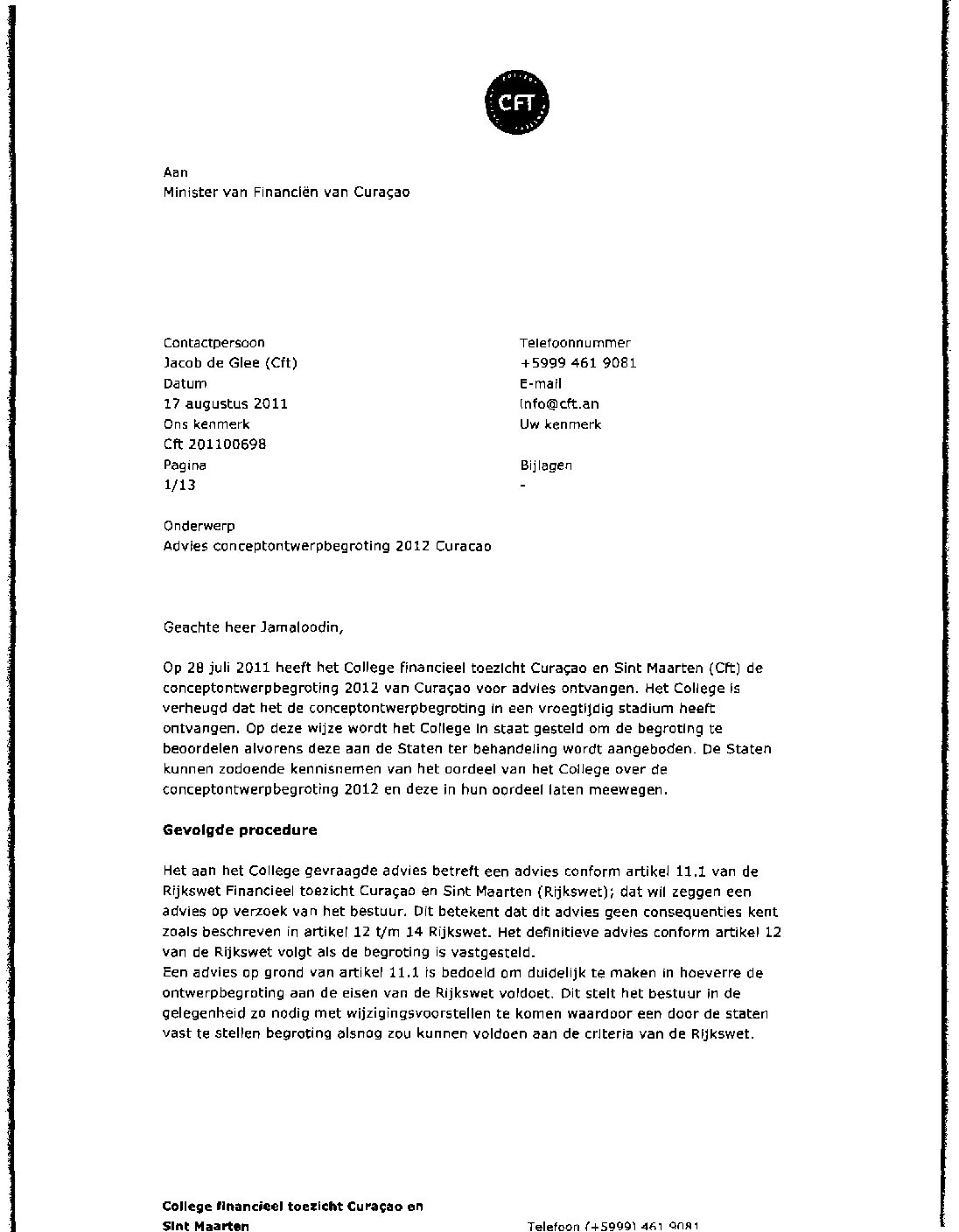 CFT

Aan
Minister van Financiën van Curaçao

Contactpersoon
Jacob de Glee (Cft)
Datum
17 augustus 2011
Ons kenmerk
Cft 201100698
Pagina
1/13

Telefoonnummer
+5999 461 9081
E-mail
info@cft.an
Uw kenmerk

Bijlagen
-

Onderwerp
Advies conceptontwerpbegroting 2012 Curacao

Geachte heer Jamaloodin,

Op 28 juli 2011 heeft het College financieel toezicht Curaçao en Sint Maarten (Cft) de conceptontwerpbegroting 2012 van Curaçao voor advies ontvangen. Het College is verheugd dat het de conceptontwerpbegroting in een vroegtijdig stadium heeft ontvangen. Op deze wijze wordt het College in staat gesteld om de begroting te beoordelen alvorens deze aan de Staten ter behandeling wordt aangeboden. De Staten kunnen zodoende kennisnemen van het oordeel van het College over de conceptontwerpbegroting 2012 en deze in hun oordeel laten meewegen.

Gevolgde procedure

Het aan het College gevraagde advies betreft een advies conform artikel 11.1 van de Rijkswet Financieel toezicht Curaçao en Sint Maarten (Rijkswet); dat wil zeggen een advies op verzoek van het bestuur. Dit betekent dat dit advies geen consequenties kent zoals beschreven in artikel 12 t/m 14 Rijkswet. Het definitieve advies conform artikel 12 van de Rijkswet volgt als de begroting is vastgesteld.
Een advies op grond van artikel 11.1 is bedoeld om duidelijk te maken in hoeverre de ontwerpbegroting aan de eisen van de Rijkswet voldoet. Dit stelt het bestuur in de gelegenheid zo nodig met wijzigingsvoorstellen te komen waardoor een door de staten vast te stellen begroting alsnog zou kunnen voldoen aan de criteria van de Rijkswet.

College financieel toezicht Curaçao en Sint Maarten

Telefoon (+5999) 461 9081